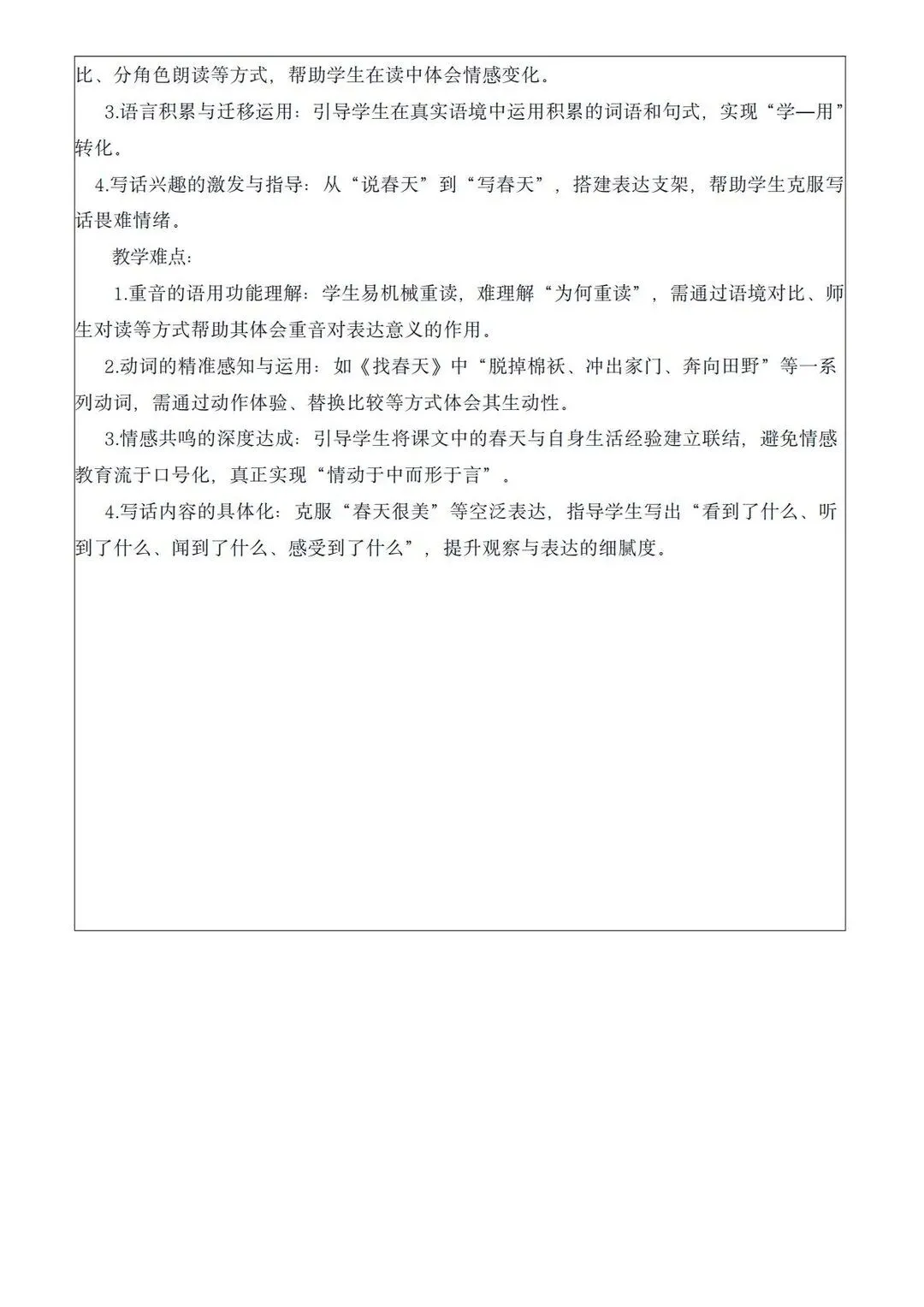 比、分角色朗读等方式，帮助学生在读中体会情感变化。

3.语言积累与迁移运用：引导学生在真实语境中运用积累的词语和句式，实现“学—用”转化。

4.写话兴趣的激发与指导：从“说春天”到“写春天”，搭建表达支架，帮助学生克服写话畏难情绪。

教学难点：

1.重音的语用功能理解：学生易机械重读，难理解“为何重读”，需通过语境对比、师生对读等方式帮助其体会重音对表达意义的作用。

2.动词的精准感知与运用：如《找春天》中“脱掉棉袄、冲出家门、奔向田野”等一系列动词，需通过动作体验、替换比较等方式体会其生动性。

3.情感共鸣的深度达成：引导学生将课文中的春天与自身生活经验建立联结，避免情感教育流于口号化，真正实现“情动于中而形于言”。

4.写话内容的具体化：克服“春天很美”等空泛表达，指导学生写出“看到了什么、听到了什么、闻到了什么、感受到了什么”，提升观察与表达的细腻度。